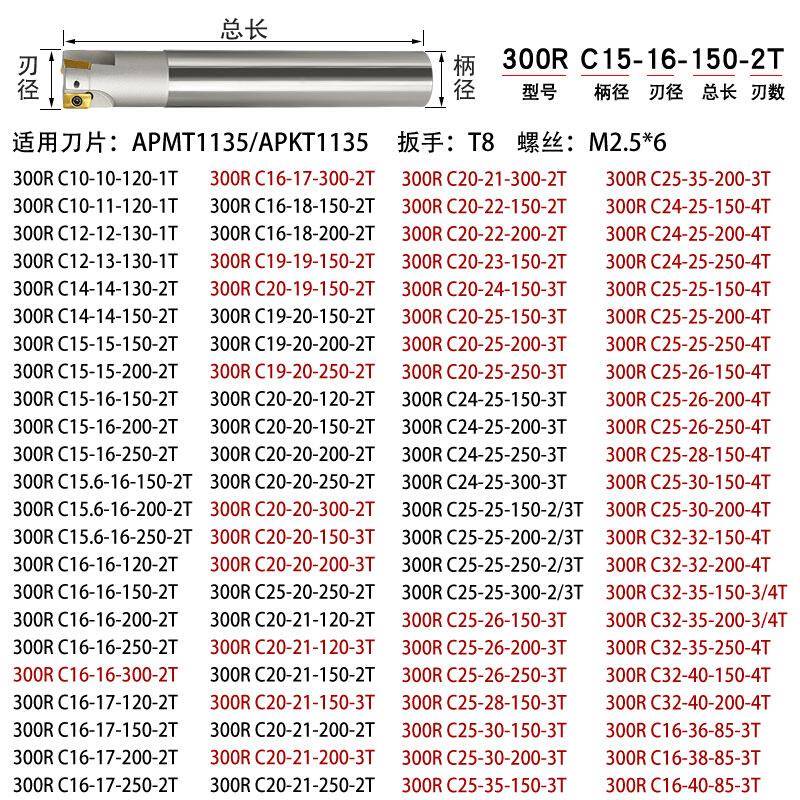 总长

刃径

柄径

300R C15-16-150-2T
型号 柄径 刃径 总长 刃数

适用刀片：APMT1135/APKT1135 扳手：T8 螺丝：M2.5*6

300R C10-10-120-1T
300R C10-11-120-1T
300R C12-12-130-1T
300R C12-13-130-1T
300R C14-14-130-2T
300R C14-14-150-2T
300R C15-15-150-2T
300R C15-15-200-2T
300R C15-16-150-2T
300R C15-16-200-2T
300R C15-16-250-2T
300R C15.6-16-150-2T
300R C15.6-16-200-2T
300R C15.6-16-250-2T
300R C16-16-120-2T
300R C16-16-150-2T
300R C16-16-200-2T
300R C16-16-250-2T
300R C16-16-300-2T
300R C16-17-120-2T
300R C16-17-150-2T
300R C16-17-200-2T
300R C16-17-250-2T

300R C16-17-300-2T
300R C16-18-150-2T
300R C16-18-200-2T
300R C19-19-150-2T
300R C20-19-150-2T
300R C19-20-150-2T
300R C19-20-200-2T
300R C19-20-250-2T
300R C20-20-120-2T
300R C20-20-150-2T
300R C20-20-200-2T
300R C20-20-250-2T
300R C20-20-300-2T
300R C20-20-150-3T
300R C20-20-200-3T
300R C25-20-250-2T
300R C20-21-120-2T
300R C20-21-120-3T
300R C20-21-150-2T
300R C20-21-150-3T
300R C20-21-200-2T
300R C20-21-200-3T
300R C20-21-250-2T

300R C20-21-300-2T
300R C20-22-150-2T
300R C20-22-200-2T
300R C20-23-150-2T
300R C20-24-150-3T
300R C20-25-150-3T
300R C20-25-200-3T
300R C20-25-250-3T
300R C24-25-150-3T
300R C24-25-200-3T
300R C24-25-250-3T
300R C24-25-300-3T
300R C25-25-150-2/3T
300R C25-25-200-2/3T
300R C25-25-250-2/3T
300R C25-25-300-2/3T
300R C25-26-150-3T
300R C25-26-200-3T
300R C25-26-250-3T
300R C25-28-150-3T
300R C25-30-150-3T
300R C25-30-200-3T
300R C25-35-150-3T

300R C25-35-200-3T
300R C24-25-150-4T
300R C24-25-200-4T
300R C24-25-250-4T
300R C25-25-150-4T
300R C25-25-200-4T
300R C25-25-250-4T
300R C25-26-150-4T
300R C25-26-200-4T
300R C25-26-250-4T
300R C25-28-150-4T
300R C25-30-150-4T
300R C25-30-200-4T
300R C32-32-150-4T
300R C32-32-200-4T
300R C32-35-150-3/4T
300R C32-35-200-3/4T
300R C32-35-250-4T
300R C32-40-150-4T
300R C32-40-200-4T
300R C16-36-85-3T
300R C16-38-85-3T
300R C16-40-85-3T